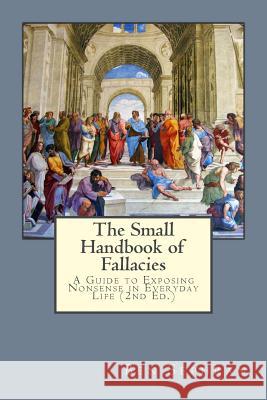 The Small Handbook of Fallacies

A Guide to Exposing Nonsense in Everyday Life (2nd Ed.)

Kraina Książek